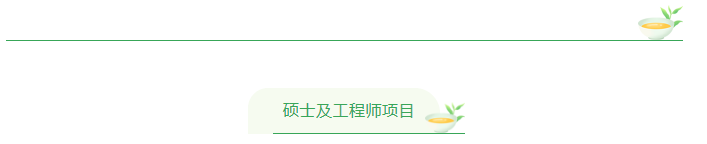 硕士及工程师项目